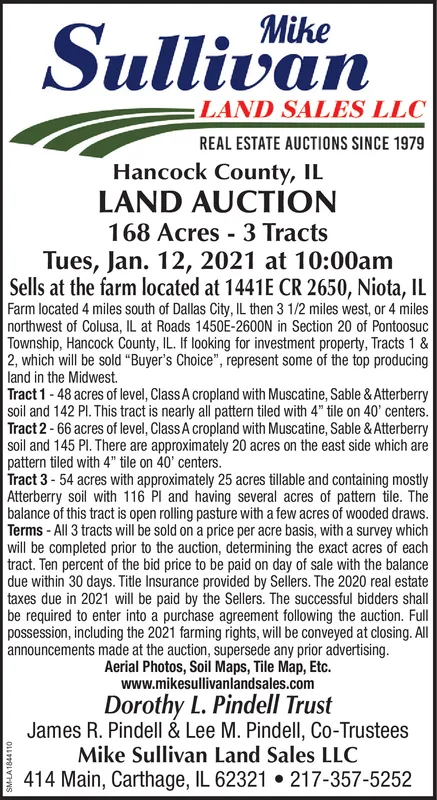 Mike
Sullivan
LAND SALES LLC
REAL ESTATE AUCTIONS SINCE 1979

Hancock County, IL
LAND AUCTION
168 Acres - 3 Tracts
Tues, Jan. 12, 2021 at 10:00am
Sells at the farm located at 1441E CR 2650, Niota, IL

Farm located 4 miles south of Dallas City, IL then 3 1/2 miles west, or 4 miles northwest of Colusa, IL at Roads 1450E-2600N in Section 20 of Pontoosuc Township, Hancock County, IL. If looking for investment property, Tracts 1 & 2, which will be sold "Buyer's Choice", represent some of the top producing land in the Midwest.

Tract 1 - 48 acres of level, Class A cropland with Muscatine, Sable & Atterberry soil and 142 PI. This tract is nearly all pattern tiled with 4" tile on 40' centers.

Tract 2 - 66 acres of level, Class A cropland with Muscatine, Sable & Atterberry soil and 145 PI. There are approximately 20 acres on the east side which are pattern tiled with 4" tile on 40' centers.

Tract 3 - 54 acres with approximately 25 acres tillable and containing mostly Atterberry soil with 116 PI and having several acres of pattern tile. The balance of this tract is open rolling pasture with a few acres of wooded draws.

Terms - All 3 tracts will be sold on a price per acre basis, with a survey which will be completed prior to the auction, determining the exact acres of each tract. Ten percent of the bid price to be paid on day of sale with the balance due within 30 days. Title Insurance provided by Sellers. The 2020 real estate taxes due in 2021 will be paid by the Sellers. The successful bidders shall be required to enter into a purchase agreement following the auction. Full possession, including the 2021 farming rights, will be conveyed at closing. All announcements made at the auction, supersede any prior advertising.

Aerial Photos, Soil Maps, Tile Map, Etc.
www.mikesullivanlandsales.com

Dorothy L. Pindell Trust
James R. Pindell & Lee M. Pindell, Co-Trustees
Mike Sullivan Land Sales LLC
414 Main, Carthage, IL 62321 • 217-357-5252

SM-LA1844110